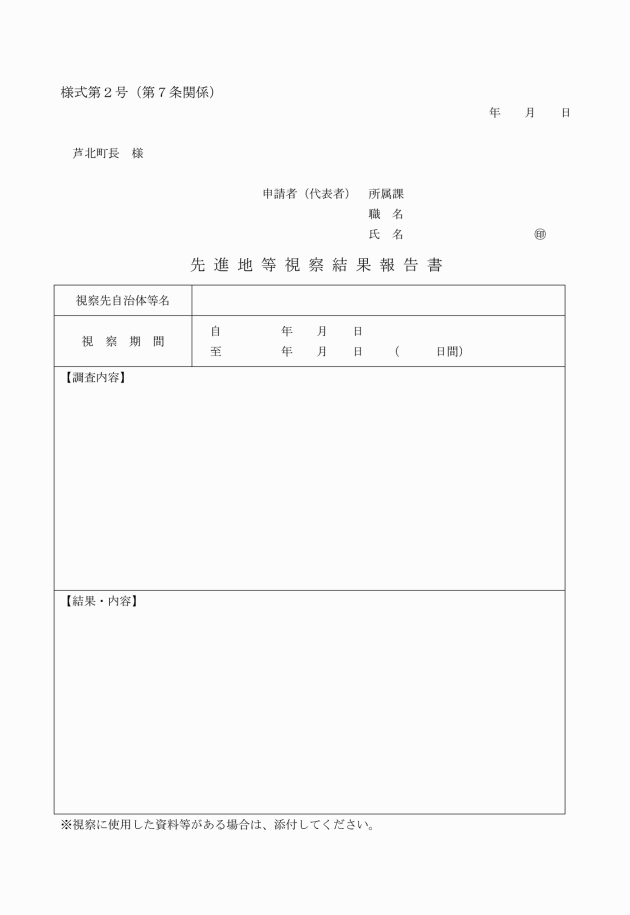 様式第２号（第７条関係）

年　　月　　日

芦北町長　様

申請者（代表者）　所属課
職　名
氏　名　　　　　　　　㊞

先進地等視察結果報告書

| 視察先自治体等名 | |
|---|---|
| 視　察　期　間 | 自　　　　年　　月　　日<br>至　　　　年　　月　　日　　（　　　日間） |

【調査内容】

【結果・内容】

※視察に使用した資料等がある場合は、添付してください。